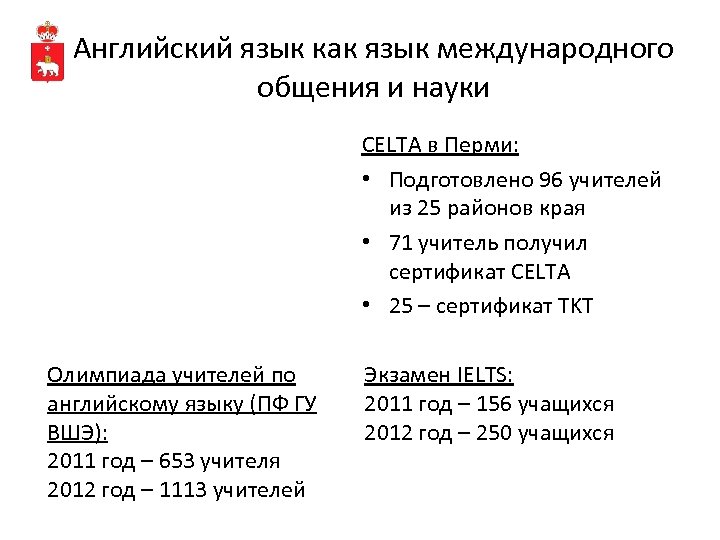 Английский язык как язык международного общения и науки

CELTA в Перми:

• Подготовлено 96 учителей из 25 районов края
• 71 учитель получил сертификат CELTA
• 25 – сертификат TKT

Олимпиада учителей по английскому языку (ПФ ГУ ВШЭ):
2011 год – 653 учителя
2012 год – 1113 учителей

Экзамен IELTS:
2011 год – 156 учащихся
2012 год – 250 учащихся